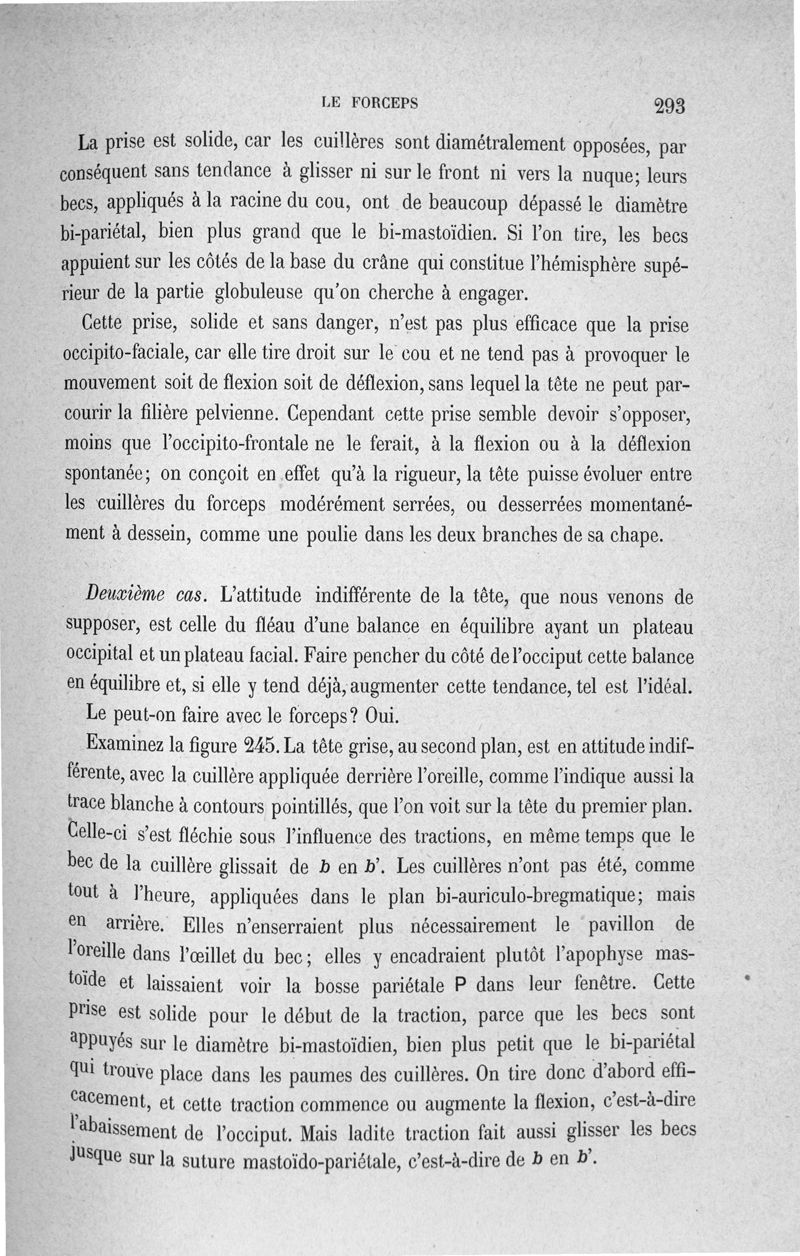 LE FORCEPS 293

La prise est solide, car les cuillères sont diamétralement opposées, par conséquent sans tendance à glisser ni sur le front ni vers la nuque; leurs becs, appliqués à la racine du cou, ont de beaucoup dépassé le diamètre bi-pariétal, bien plus grand que le bi-mastoïdien. Si l'on tire, les becs appuient sur les côtés de la base du crâne qui constitue l'hémisphère supérieur de la partie globuleuse qu'on cherche à engager.

Cette prise, solide et sans danger, n'est pas plus efficace que la prise occipito-faciale, car elle tire droit sur le cou et ne tend pas à provoquer le mouvement soit de flexion soit de déflexion, sans lequel la tête ne peut parcourir la filière pelvienne. Cependant cette prise semble devoir s'opposer, moins que l'occipito-frontale ne le ferait, à la flexion ou à la déflexion spontanée; on conçoit en effet qu'à la rigueur, la tête puisse évoluer entre les cuillères du forceps modérément serrées, ou desserrées momentanément à dessein, comme une poulie dans les deux branches de sa chape.

Deuxième cas. L'attitude indifférente de la tête, que nous venons de supposer, est celle du fléau d'une balance en équilibre ayant un plateau occipital et un plateau facial. Faire pencher du côté de l'occiput cette balance en équilibre et, si elle y tend déjà, augmenter cette tendance, tel est l'idéal.

Le peut-on faire avec le forceps? Oui.

Examinez la figure 245. La tête grise, au second plan, est en attitude indifférente, avec la cuillère appliquée derrière l'oreille, comme l'indique aussi la trace blanche à contours pointillés, que l'on voit sur la tête du premier plan. Celle-ci s'est fléchie sous l'influence des tractions, en même temps que le bec de la cuillère glissait de $b$ en $b'$. Les cuillères n'ont pas été, comme tout à l'heure, appliquées dans le plan bi-auriculo-bregmatique; mais en arrière. Elles n'enserraient plus nécessairement le pavillon de l'oreille dans l'œillet du bec; elles y encadraient plutôt l'apophyse mastoïde et laissaient voir la bosse pariétale P dans leur fenêtre. Cette prise est solide pour le début de la traction, parce que les becs sont appuyés sur le diamètre bi-mastoïdien, bien plus petit que le bi-pariétal qui trouve place dans les paumes des cuillères. On tire donc d'abord efficacement, et cette traction commence ou augmente la flexion, c'est-à-dire l'abaissement de l'occiput. Mais ladite traction fait aussi glisser les becs jusque sur la suture mastoïdo-pariétale, c'est-à-dire de $b$ en $b'$.